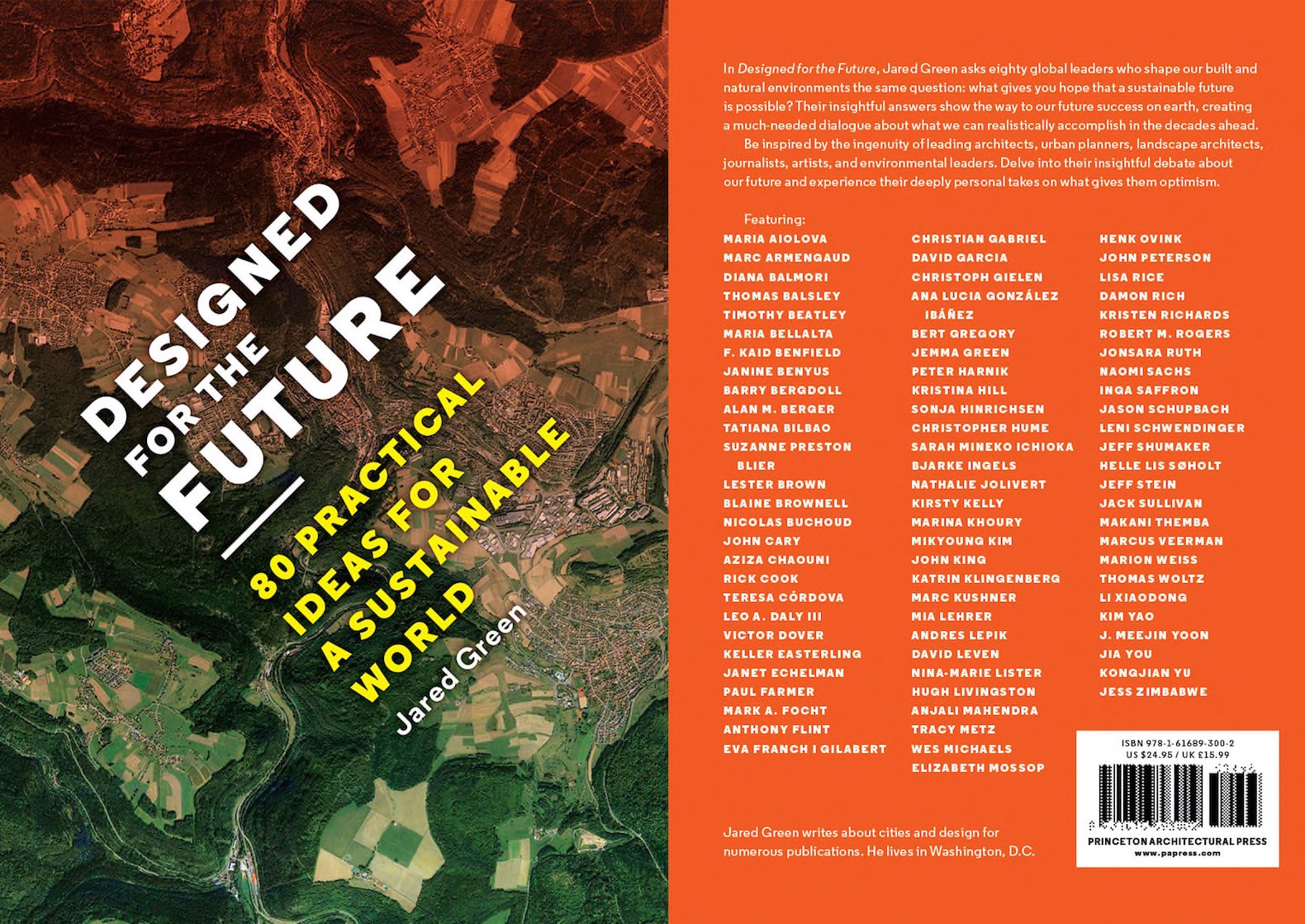 DESIGNED FOR THE FUTURE

80 PRACTICAL IDEAS FOR A SUSTAINABLE WORLD

Jared Green

In Designed for the Future, Jared Green asks eighty global leaders who shape our built and natural environments the same question: what gives you hope that a sustainable future is possible? Their insightful answers show the way to our future success on earth, creating a much-needed dialogue about what we can realistically accomplish in the decades ahead.

Be inspired by the ingenuity of leading architects, urban planners, landscape architects, journalists, artists, and environmental leaders. Delve into their insightful debate about our future and experience their deeply personal takes on what gives them optimism.

Featuring:
MARIA AIOLOVA
MARC ARMENGAUD
DIANA BALMORI
THOMAS BALSLEY
TIMOTHY BEATLEY
MARIA BELLALTA
F. KAID BENFIELD
JANINE BENYUS
BARRY BERGDOLL
ALAN M. BERGER
TATIANA BILBAO
SUZANNE PRESTON BLIER
LESTER BROWN
BLAINE BROWNELL
NICOLAS BUCHOUD
JOHN CARY
AZIZA CHAOUNI
RICK COOK
TERESA CÓRDOVA
LEO A. DALY III
VICTOR DOVER
KELLER EASTERLING
JANET ECHELMAN
PAUL FARMER
MARK A. FOCHT
ANTHONY FLINT
EVA FRANCH I GILABERT

CHRISTIAN GABRIEL
DAVID GARCIA
CHRISTOPH GIELEN
ANA LUCIA GONZÁLEZ IBÁÑEZ
BERT GREGORY
JEMMA GREEN
PETER HARNIK
KRISTINA HILL
SONJA HINRICHSEN
CHRISTOPHER HUME
SARAH MINEKO ICHIOKA
BJARKE INGELS
NATHALIE JOLIVERT
KIRSTY KELLY
MARINA KHOURY
MIKYOUNG KIM
JOHN KING
KATRIN KLINGENBERG
MARC KUSHNER
MIA LEHRER
ANDRES LEPIK
DAVID LEVEN
NINA-MARIE LISTER
HUGH LIVINGSTON
ANJALI MAHENDRA
TRACY METZ
WES MICHAELS
ELIZABETH MOSSOP

HENK OVINK
JOHN PETERSON
LISA RICE
DAMON RICH
KRISTEN RICHARDS
ROBERT M. ROGERS
JONSARA RUTH
NAOMI SACHS
INGA SAFFRON
JASON SCHUPBACH
LENI SCHWENDINGER
JEFF SHUMAKER
HELLE LIS SØHOLT
JEFF STEIN
JACK SULLIVAN
MAKANI THEMBA
MARCUS VEERMAN
MARION WEISS
THOMAS WOLTZ
LI XIAODONG
KIM YAO
J. MEEJIN YOON
JIA YOU
KONGJIAN YU
JESS ZIMBABWE

Jared Green writes about cities and design for numerous publications. He lives in Washington, D.C.

ISBN 978-1-61689-300-2
US $24.95 / UK £15.99

PRINCETON ARCHITECTURAL PRESS
www.papress.com